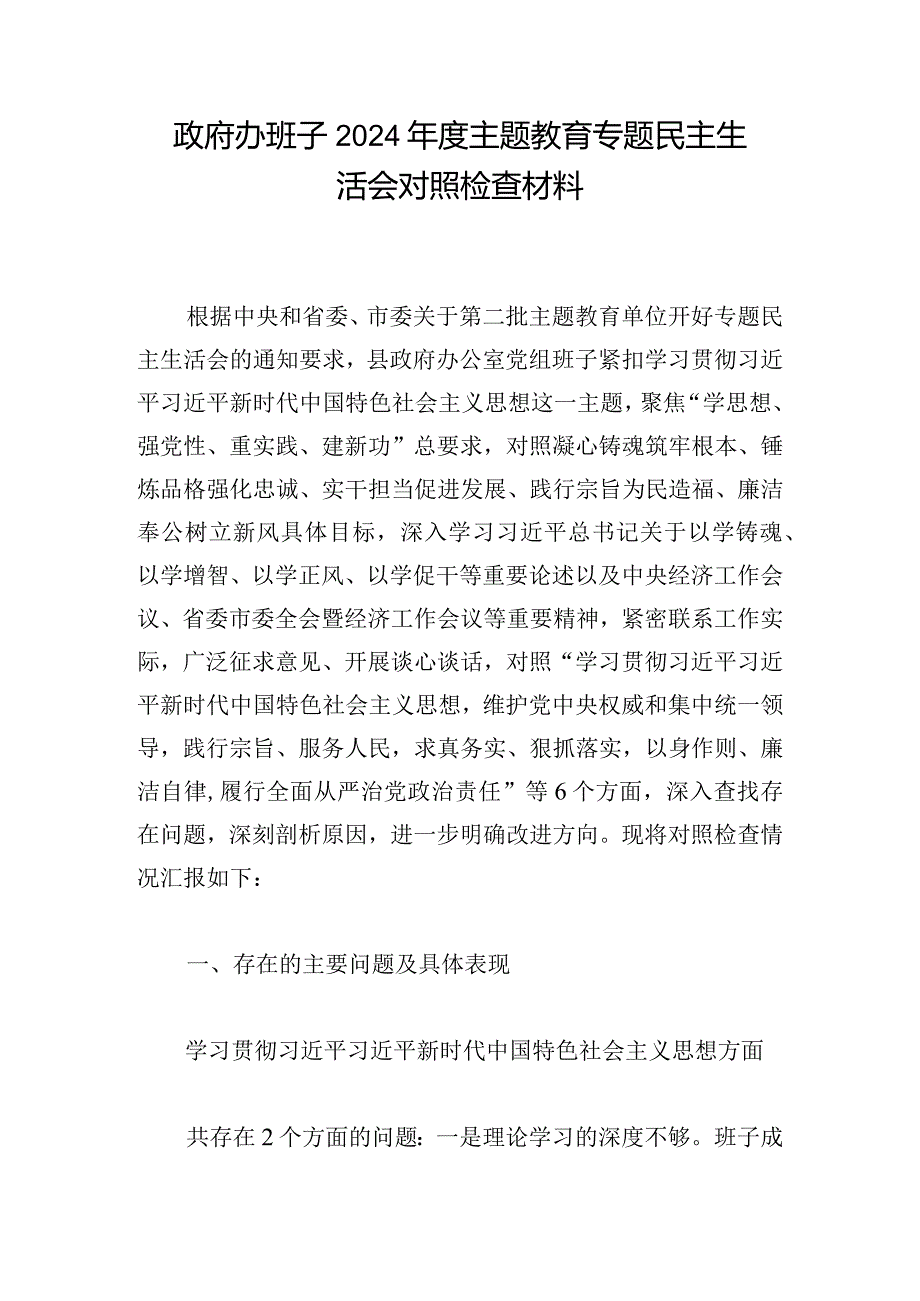 政府办班子2024年度主题教育专题民主生活会对照检查材料

根据中央和省委、市委关于第二批主题教育单位开好专题民主生活会的通知要求，县政府办公室党组班子紧扣学习贯彻习近平习近平新时代中国特色社会主义思想这一主题，聚焦“学思想、强党性、重实践、建新功”总要求，对照凝心铸魂筑牢根本、锤炼品格强化忠诚、实干担当促进发展、践行宗旨为民造福、廉洁奉公树立新风具体目标，深入学习习近平总书记关于以学铸魂、以学增智、以学正风、以学促干等重要论述以及中央经济工作会议、省委市委全会暨经济工作会议等重要精神，紧密联系工作实际，广泛征求意见、开展谈心谈话，对照“学习贯彻习近平习近平新时代中国特色社会主义思想，维护党中央权威和集中统一领导，践行宗旨、服务人民，求真务实、狠抓落实，以身作则、廉洁自律，履行全面从严治党政治责任”等6个方面，深入查找存在问题，深刻剖析原因，进一步明确改进方向。现将对照检查情况汇报如下：

一、存在的主要问题及具体表现

学习贯彻习近平习近平新时代中国特色社会主义思想方面

共存在2个方面的问题：一是理论学习的深度不够。班子成